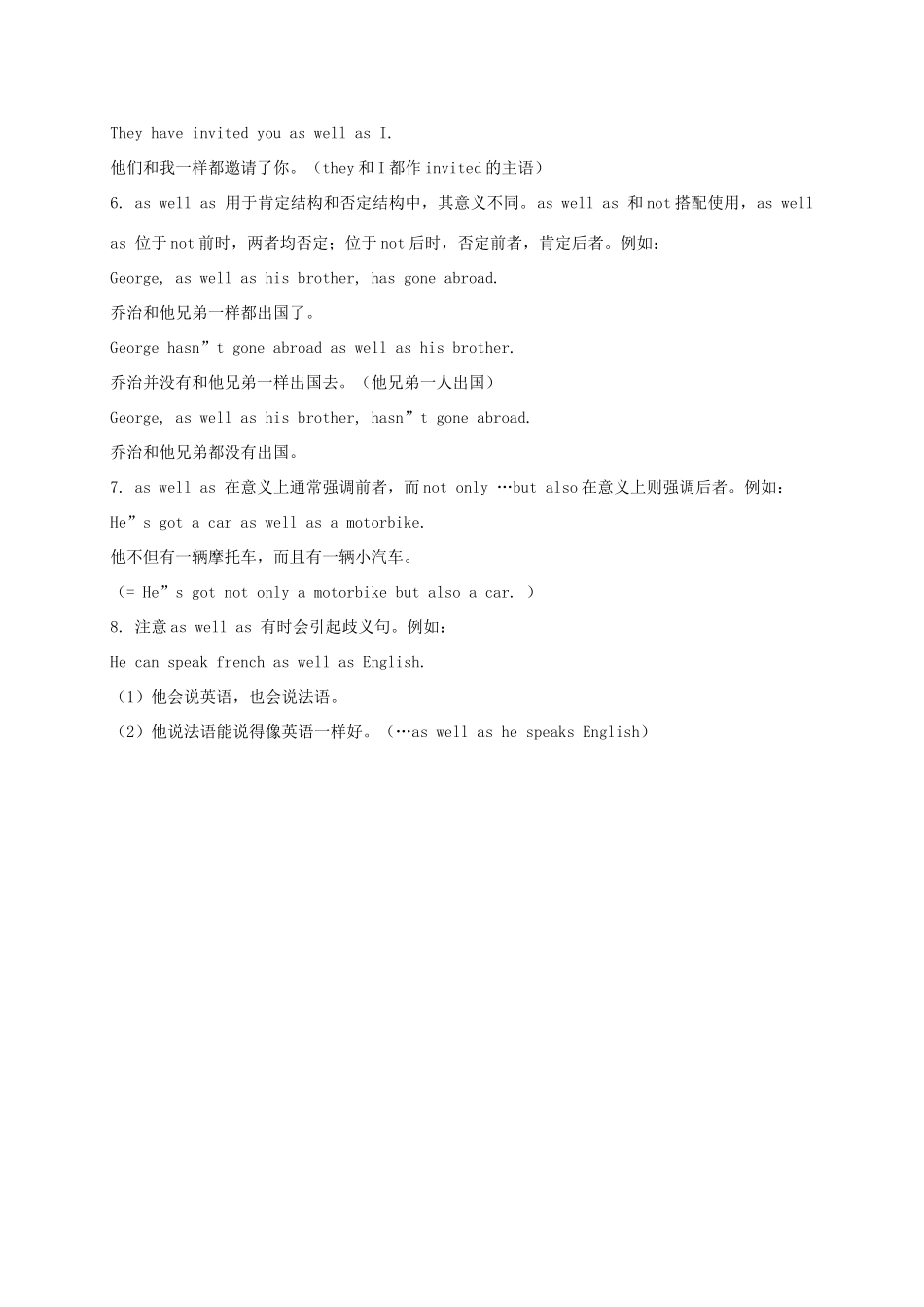 They have invited you as well as I.

他们和我一样都邀请了你。（they 和 I 都作 invited 的主语）

6. as well as 用于肯定结构和否定结构中，其意义不同。as well as 和 not 搭配使用，as well as 位于 not 前时，两者均否定；位于 not 后时，否定前者，肯定后者。例如：

George, as well as his brother, has gone abroad.

乔治和他兄弟一样都出国了。

George hasn”t gone abroad as well as his brother.

乔治并没有和他兄弟一样出国去。（他兄弟一人出国）

George, as well as his brother, hasn”t gone abroad.

乔治和他兄弟都没有出国。

7. as well as 在意义上通常强调前者，而 not only …but also 在意义上则强调后者。例如：

He”s got a car as well as a motorbike.

他不但有一辆摩托车，而且有一辆小汽车。

（= He”s got not only a motorbike but also a car. ）

8. 注意 as well as 有时会引起歧义句。例如：

He can speak french as well as English.

（1）他会说英语，也会说法语。

（2）他说法语能说得像英语一样好。（…as well as he speaks English）